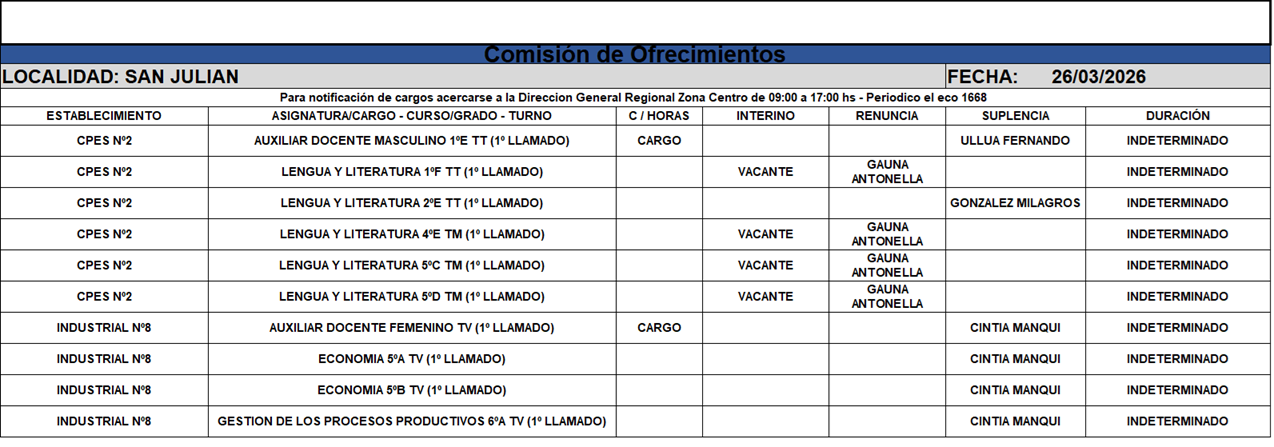 Comisión de Ofrecimientos

LOCALIDAD: SAN JULIAN

FECHA: 26/03/2026

Para notificación de cargos acercarse a la Direccion General Regional Zona Centro de 09:00 a 17:00 hs - Periodico el eco 1668

| ESTABLECIMIENTO | ASIGNATURA/CARGO - CURSO/GRADO - TURNO | C / HORAS | INTERINO | RENUNCIA | SUPLENCIA | DURACIÓN |
|---|---|---|---|---|---|---|
| CPES Nº2 | AUXILIAR DOCENTE MASCULINO 1ºE TT (1º LLAMADO) | CARGO | | | ULLUA FERNANDO | INDETERMINADO |
| CPES Nº2 | LENGUA Y LITERATURA 1ºF TT (1º LLAMADO) | | VACANTE | GAUNA ANTONELLA | | INDETERMINADO |
| CPES Nº2 | LENGUA Y LITERATURA 2ºE TT (1º LLAMADO) | | | | GONZALEZ MILAGROS | INDETERMINADO |
| CPES Nº2 | LENGUA Y LITERATURA 4ºE TM (1º LLAMADO) | | VACANTE | GAUNA ANTONELLA | | INDETERMINADO |
| CPES Nº2 | LENGUA Y LITERATURA 5ºC TM (1º LLAMADO) | | VACANTE | GAUNA ANTONELLA | | INDETERMINADO |
| CPES Nº2 | LENGUA Y LITERATURA 5ºD TM (1º LLAMADO) | | VACANTE | GAUNA ANTONELLA | | INDETERMINADO |
| INDUSTRIAL Nº8 | AUXILIAR DOCENTE FEMENINO TV (1º LLAMADO) | CARGO | | | CINTIA MANQUI | INDETERMINADO |
| INDUSTRIAL Nº8 | ECONOMIA 5ºA TV (1º LLAMADO) | | | | CINTIA MANQUI | INDETERMINADO |
| INDUSTRIAL Nº8 | ECONOMIA 5ºB TV (1º LLAMADO) | | | | CINTIA MANQUI | INDETERMINADO |
| INDUSTRIAL Nº8 | GESTION DE LOS PROCESOS PRODUCTIVOS 6ºA TV (1º LLAMADO) | | | | CINTIA MANQUI | INDETERMINADO |